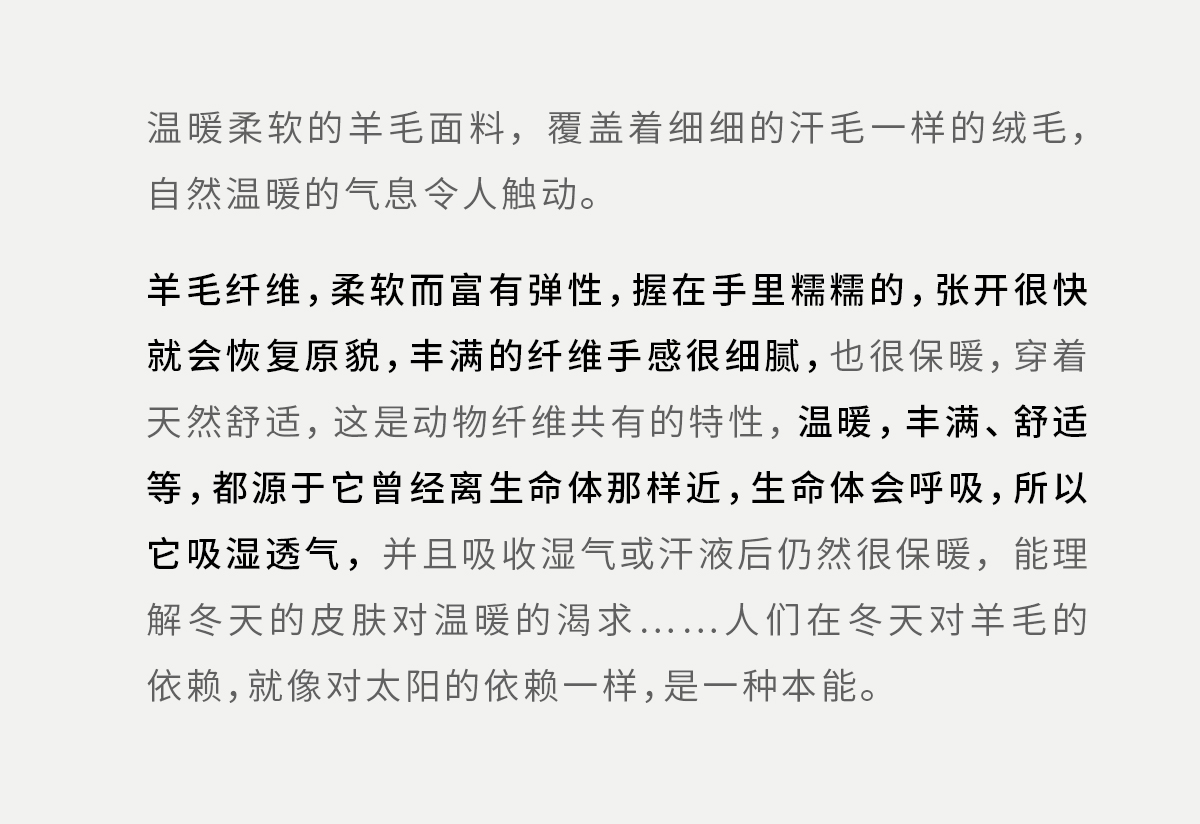 温暖柔软的羊毛面料，覆盖着细细的汗毛一样的绒毛，自然温暖的气息令人触动。

羊毛纤维，柔软而富有弹性，握在手里糯糯的，张开很快就会恢复原貌，丰满的纤维手感很细腻，也很保暖，穿着天然舒适，这是动物纤维共有的特性，温暖，丰满、舒适等，都源于它曾经离生命体那样近，生命体会呼吸，所以它吸湿透气，并且吸收湿气或汗液后仍然很保暖，能理解冬天的皮肤对温暖的渴求……人们在冬天对羊毛的依赖，就像对太阳的依赖一样，是一种本能。